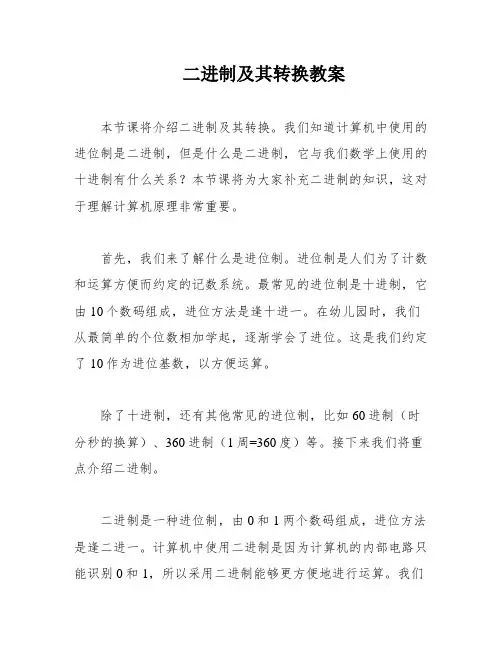 二进制及其转换教案

本节课将介绍二进制及其转换。我们知道计算机中使用的进位制是二进制，但是什么是二进制，它与我们数学上使用的十进制有什么关系？本节课将为大家补充二进制的知识，这对于理解计算机原理非常重要。

首先，我们来了解什么是进位制。进位制是人们为了计数和运算方便而约定的记数系统。最常见的进位制是十进制，它由10个数码组成，进位方法是逢十进一。在幼儿园时，我们从最简单的个位数相加学起，逐渐学会了进位。这是我们约定了10作为进位基数，以方便运算。

除了十进制，还有其他常见的进位制，比如60进制（时分秒的换算）、360进制（1周=360度）等。接下来我们将重点介绍二进制。

二进制是一种进位制，由0和1两个数码组成，进位方法是逢二进一。计算机中使用二进制是因为计算机的内部电路只能识别0和1，所以采用二进制能够更方便地进行运算。我们